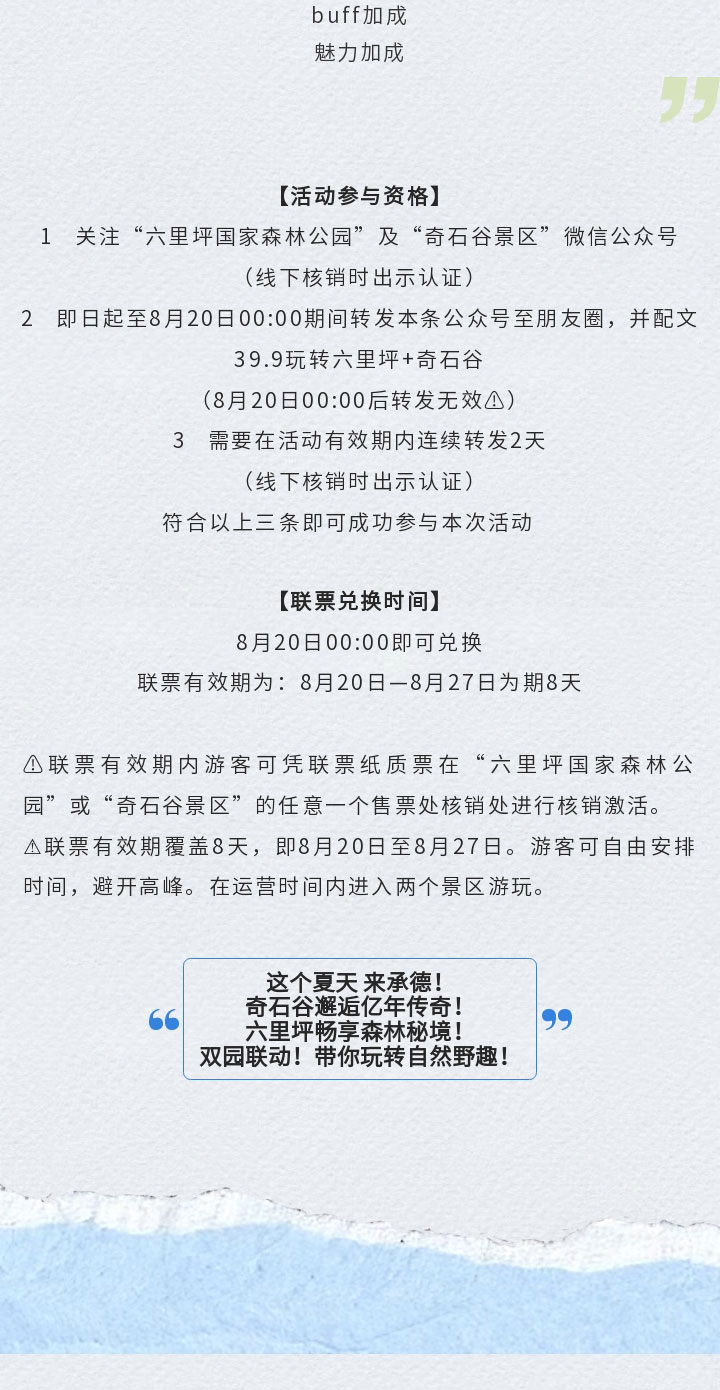 buff加成
魅力加成

【活动参与资格】
1 关注“六里坪国家森林公园”及“奇石谷景区”微信公众号
（线下核销时出示认证）
2 即日起至8月20日00:00期间转发本条公众号至朋友圈，并配文
39.9玩转六里坪+奇石谷
（8月20日00:00后转发无效⚠）
3 需要在活动有效期内连续转发2天
（线下核销时出示认证）
符合以上三条即可成功参与本次活动

【联票兑换时间】
8月20日00:00即可兑换
联票有效期为：8月20日—8月27日为期8天

⚠联票有效期内游客可凭联票纸质票在“六里坪国家森林公园”或“奇石谷景区”的任意一个售票处核销处进行核销激活。
⚠联票有效期覆盖8天，即8月20日至8月27日。游客可自由安排时间，避开高峰。在运营时间内进入两个景区游玩。

这个夏天 来承德！
奇石谷邂逅亿年传奇！
六里坪畅享森林秘境！
双园联动！带你玩转自然野趣！